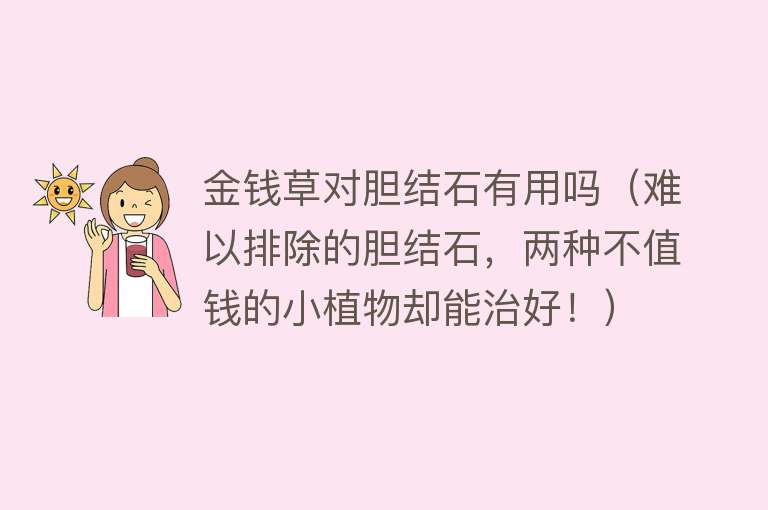 金钱草对胆结石有用吗（难以排除的胆结石，两种不值钱的小植物却能治好！）